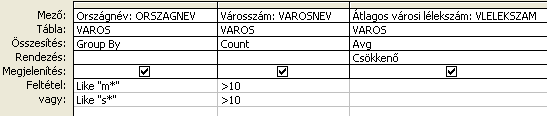 | Mező: | Országnév: ORSZAGNEV | Városszám: VAROSNEV | Átlagos városi lélekszám: VLELEKSZAM |
|---|---|---|---|
| Tábla: | VAROS | VAROS | VAROS |
| Összesítés: | Group By | Count | Avg |
| Rendezés: | | | Csökkenő |
| Megjelenítés: | ☑ | ☑ | ☑ |
| Feltétel: | Like "m*" | >10 | |
| vagy: | Like "s*" | >10 | |